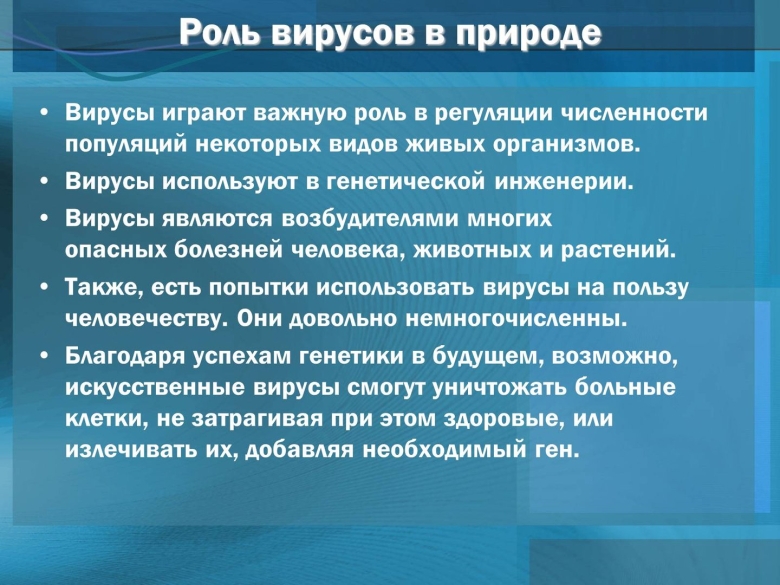 Роль вирусов в природе

• Вирусы играют важную роль в регуляции численности популяций некоторых видов живых организмов.

• Вирусы используют в генетической инженерии.

• Вирусы являются возбудителями многих опасных болезней человека, животных и растений.

• Также, есть попытки использовать вирусы на пользу человечеству. Они довольно немногочисленны.

• Благодаря успехам генетики в будущем, возможно, искусственные вирусы смогут уничтожать больные клетки, не затрагивая при этом здоровые, или излечивать их, добавляя необходимый ген.